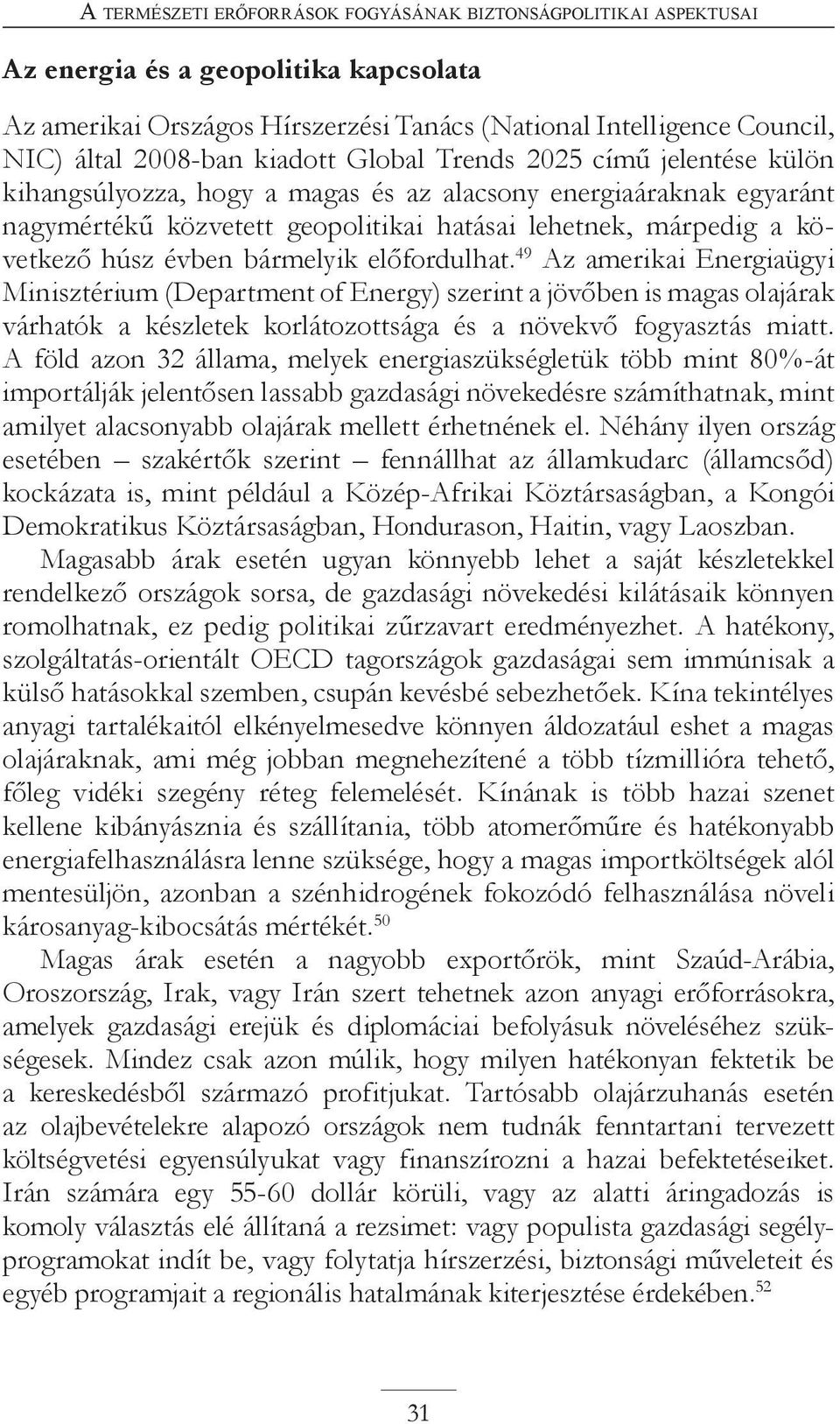 A TERMÉSZETI ERŐFORRÁSOK FOGYÁSÁNAK BIZTONSÁGPOLITIKAI ASPEKTUSAI

Az energia és a geopolitika kapcsolata

Az amerikai Országos Hírszerzési Tanács (National Intelligence Council, NIC) által 2008-ban kiadott Global Trends 2025 című jelentése külön kihangsúlyozza, hogy a magas és az alacsony energiaáraknak egyaránt nagymértékű közvetett geopolitikai hatásai lehetnek, márpedig a következő húsz évben bármelyik előfordulhat.$^{49}$ Az amerikai Energiaügyi Minisztérium (Department of Energy) szerint a jövőben is magas olajárak várhatók a készletek korlátozottsága és a növekvő fogyasztás miatt. A föld azon 32 állama, melyek energiaszükségletük több mint 80%-át importálják jelentősen lassabb gazdasági növekedésre számíthatnak, mint amilyet alacsonyabb olajárak mellett érhetnének el. Néhány ilyen ország esetében – szakértők szerint – fennállhat az államkudarc (államcsőd) kockázata is, mint például a Közép-Afrikai Köztársaságban, a Kongói Demokratikus Köztársaságban, Hondurason, Haitin, vagy Laoszban.

Magasabb árak esetén ugyan könnyebb lehet a saját készletekkel rendelkező országok sorsa, de gazdasági növekedési kilátásaik könnyen romolhatnak, ez pedig politikai zűrzavart eredményezhet. A hatékony, szolgáltatás-orientált OECD tagországok gazdaságai sem immúnisak a külső hatásokkal szemben, csupán kevésbé sebezhetőek. Kína tekintélyes anyagi tartalékaitól elkényelmesedve könnyen áldozatául eshet a magas olajáraknak, ami még jobban megnehezítené a több tízmillióra tehető, főleg vidéki szegény réteg felemelését. Kínának is több hazai szenet kellene kibányásznia és szállítania, több atomerőműre és hatékonyabb energiafelhasználásra lenne szüksége, hogy a magas importköltségek alól mentesüljön, azonban a szénhidrogének fokozódó felhasználása növeli károsanyag-kibocsátás mértékét.$^{50}$

Magas árak esetén a nagyobb exportőrök, mint Szaúd-Arábia, Oroszország, Irak, vagy Irán szert tehetnek azon anyagi erőforrásokra, amelyek gazdasági erejük és diplomáciai befolyásuk növeléséhez szükségesek. Mindez csak azon múlik, hogy milyen hatékonyan fektetik be a kereskedésből származó profitjukat. Tartósabb olajárzuhanás esetén az olajbevételekre alapozó országok nem tudnák fenntartani tervezett költségvetési egyensúlyukat vagy finanszírozni a hazai befektetéseiket. Irán számára egy 55-60 dollár körüli, vagy az alatti áringadozás is komoly választás elé állítaná a rezsimet: vagy populista gazdasági segélyprogramokat indít be, vagy folytatja hírszerzési, biztonsági műveleteit és egyéb programjait a regionális hatalmának kiterjesztése érdekében.$^{52}$

31